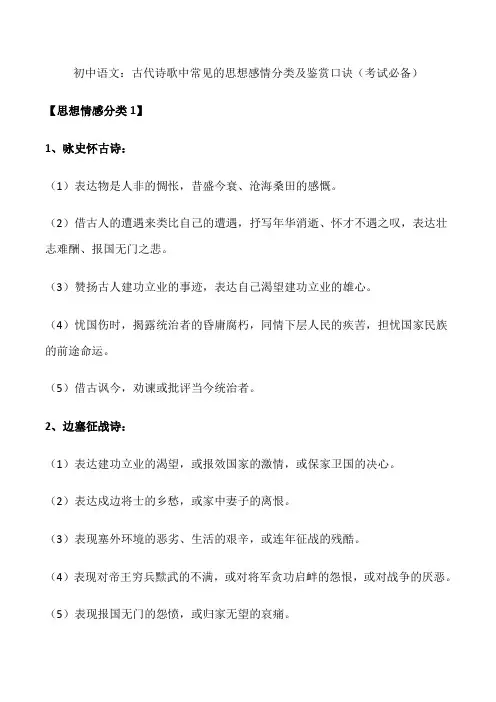 初中语文：古代诗歌中常见的思想感情分类及鉴赏口诀（考试必备）

【思想情感分类 1】

1、咏史怀古诗：

（1）表达物是人非的惆怅，昔盛今衰、沧海桑田的感慨。

（2）借古人的遭遇来类比自己的遭遇，抒写年华消逝、怀才不遇之叹，表达壮志难酬、报国无门之悲。

（3）赞扬古人建功立业的事迹，表达自己渴望建功立业的雄心。

（4）忧国伤时，揭露统治者的昏庸腐朽，同情下层人民的疾苦，担忧国家民族的前途命运。

（5）借古讽今，劝谏或批评当今统治者。

2、边塞征战诗：

（1）表达建功立业的渴望，或报效国家的激情，或保家卫国的决心。

（2）表达戍边将士的乡愁，或家中妻子的离恨。

（3）表现塞外环境的恶劣、生活的艰辛，或连年征战的残酷。

（4）表现对帝王穷兵黩武的不满，或对将军贪功启衅的怨恨，或对战争的厌恶。

（5）表现报国无门的怨愤，或归家无望的哀痛。